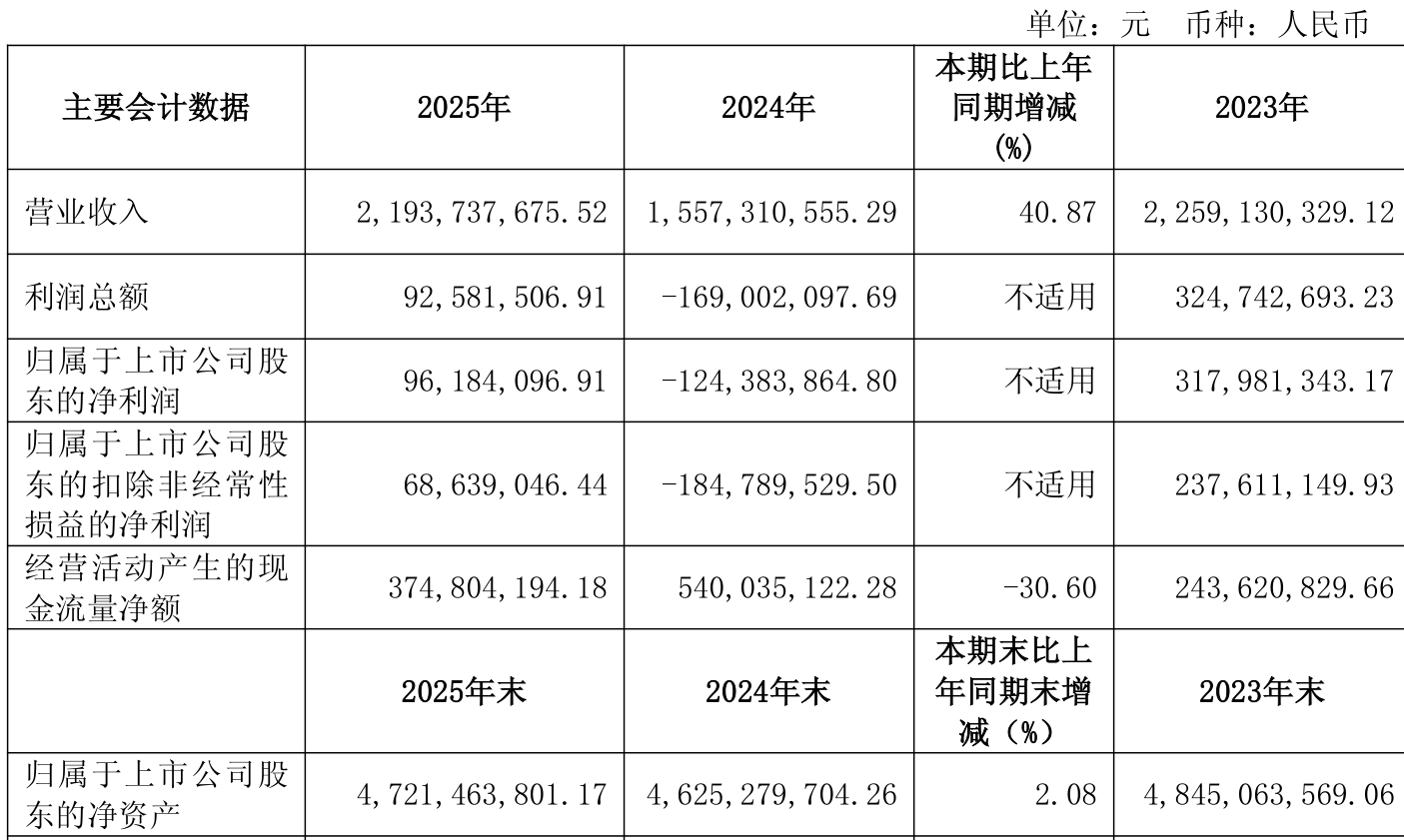 单位：元　币种：人民币

| 主要会计数据 | 2025年 | 2024年 | 本期比上年同期增减(%) | 2023年 |
|---|---|---|---|---|
| 营业收入 | 2,193,737,675.52 | 1,557,310,555.29 | 40.87 | 2,259,130,329.12 |
| 利润总额 | 92,581,506.91 | -169,002,097.69 | 不适用 | 324,742,693.23 |
| 归属于上市公司股东的净利润 | 96,184,096.91 | -124,383,864.80 | 不适用 | 317,981,343.17 |
| 归属于上市公司股东的扣除非经常性损益的净利润 | 68,639,046.44 | -184,789,529.50 | 不适用 | 237,611,149.93 |
| 经营活动产生的现金流量净额 | 374,804,194.18 | 540,035,122.28 | -30.60 | 243,620,829.66 |
|  | 2025年末 | 2024年末 | 本期末比上年同期末增减（%） | 2023年末 |
| 归属于上市公司股东的净资产 | 4,721,463,801.17 | 4,625,279,704.26 | 2.08 | 4,845,063,569.06 |